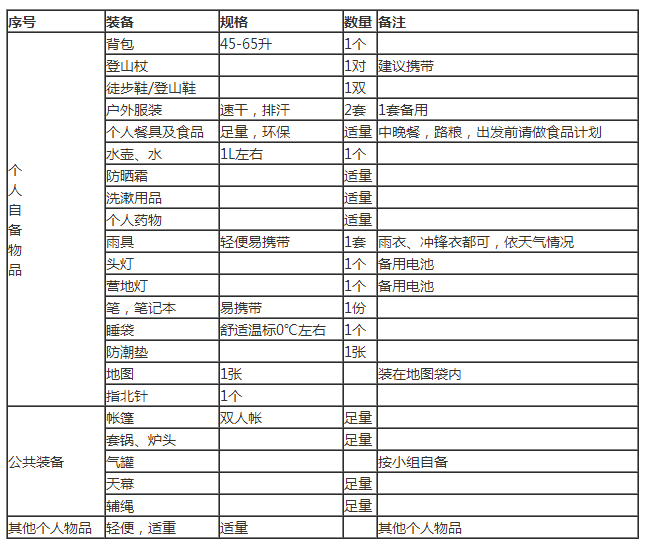 | 序号 | 装备 | 规格 | 数量 | 备注 |
|---|---|---|---|---|
| 个人自备物品 | 背包 | 45-65升 | 1个 | |
| | 登山杖 | | 1对 | 建议携带 |
| | 徒步鞋/登山鞋 | | 1双 | |
| | 户外服装 | 速干，排汗 | 2套 | 1套备用 |
| | 个人餐具及食品 | 足量，环保 | 适量 | 中晚餐，路粮，出发前请做食品计划 |
| | 水壶、水 | 1L左右 | 1个 | |
| | 防晒霜 | | 适量 | |
| | 洗漱用品 | | 适量 | |
| | 个人药物 | | 适量 | |
| | 雨具 | 轻便易携带 | 1套 | 雨衣、冲锋衣都可，依天气情况 |
| | 头灯 | | 1个 | 备用电池 |
| | 营地灯 | | 1个 | 备用电池 |
| | 笔，笔记本 | 易携带 | 1份 | |
| | 睡袋 | 舒适温标0°C左右 | 1个 | |
| | 防潮垫 | | 1张 | |
| | 地图 | 1张 | | 装在地图袋内 |
| | 指北针 | 1个 | | |
| 公共装备 | 帐篷 | 双人帐 | 足量 | |
| | 套锅、炉头 | | 足量 | |
| | 气罐 | | | 按小组自备 |
| | 天幕 | | 足量 | |
| | 辅绳 | | 足量 | |
| 其他个人物品 | 轻便，适重 | 适量 | | 其他个人物品 |